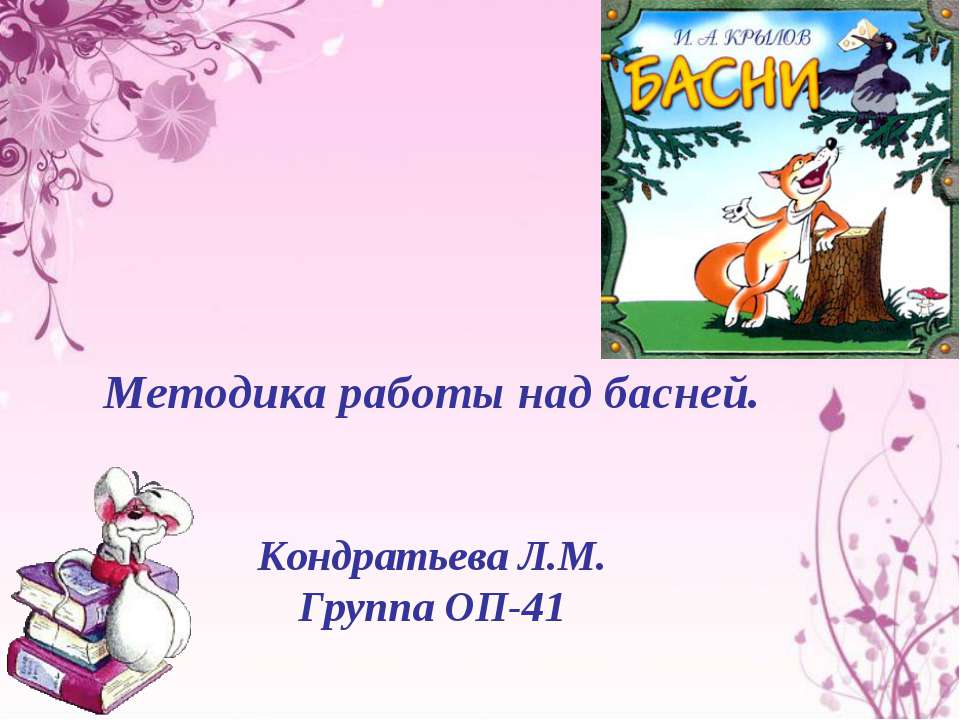 И. А. КРЫЛОВ
БАСНИ

Методика работы над басней.

Кондратьева Л.М.
Группа ОП-41